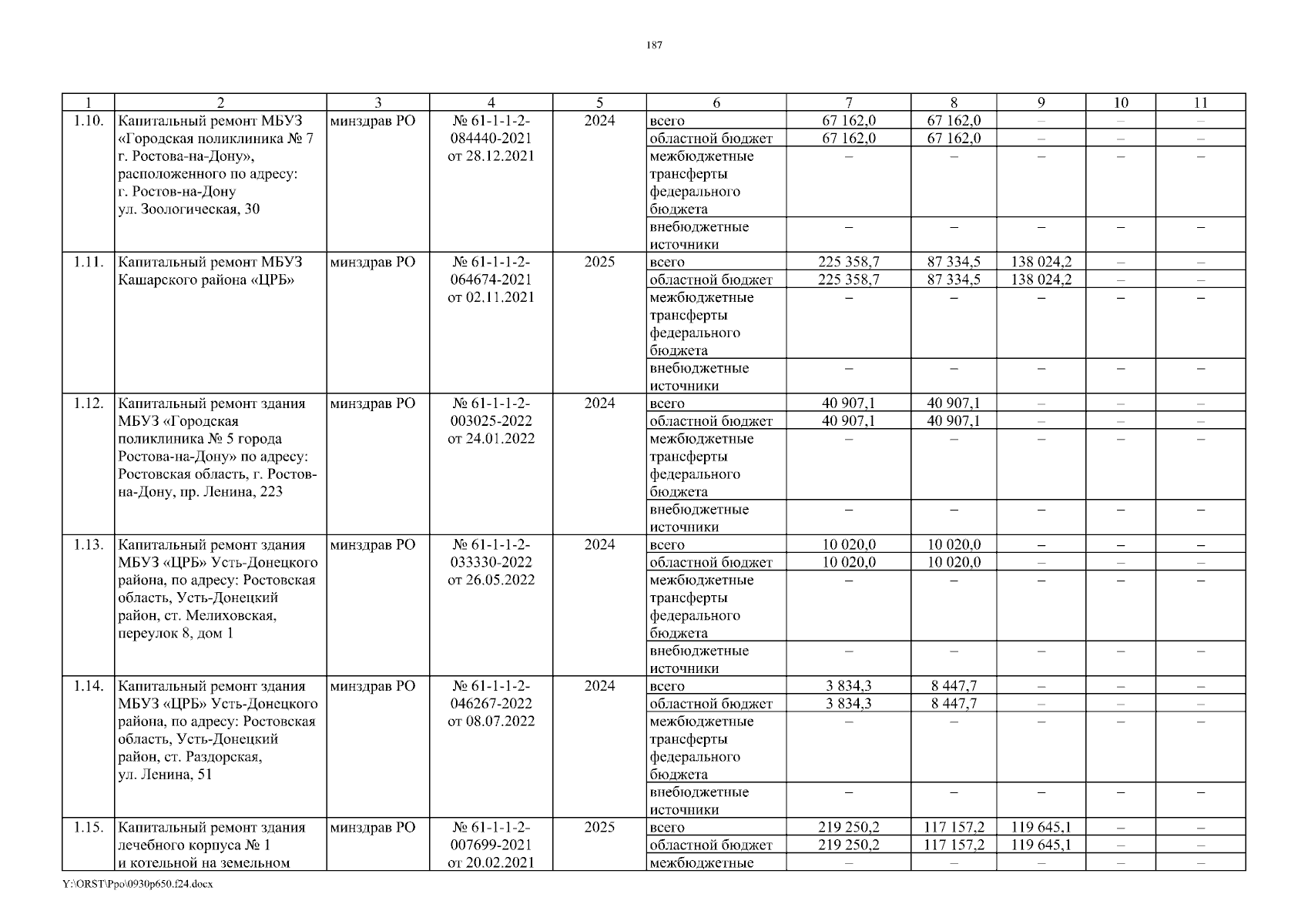 187

| 1 | 2 | 3 | 4 | 5 | 6 | 7 | 8 | 9 | 10 | 11 |
|---|---|---|---|---|---|---|---|---|---|---|
| 1.10. | Капитальный ремонт МБУЗ «Городская поликлиника № 7 г. Ростова-на-Дону», расположенного по адресу: г. Ростов-на-Дону ул. Зоологическая, 30 | минздрав РО | № 61-1-1-2-084440-2021 от 28.12.2021 | 2024 | всего | 67 162,0 | 67 162,0 | – | – | – |
| | | | | | областной бюджет | 67 162,0 | 67 162,0 | – | – | – |
| | | | | | межбюджетные трансферты федерального бюджета | – | – | – | – | – |
| | | | | | внебюджетные источники | – | – | – | – | – |
| 1.11. | Капитальный ремонт МБУЗ Кашарского района «ЦРБ» | минздрав РО | № 61-1-1-2-064674-2021 от 02.11.2021 | 2025 | всего | 225 358,7 | 87 334,5 | 138 024,2 | – | – |
| | | | | | областной бюджет | 225 358,7 | 87 334,5 | 138 024,2 | – | – |
| | | | | | межбюджетные трансферты федерального бюджета | – | – | – | – | – |
| | | | | | внебюджетные источники | – | – | – | – | – |
| 1.12. | Капитальный ремонт здания МБУЗ «Городская поликлиника № 5 города Ростова-на-Дону» по адресу: Ростовская область, г. Ростов-на-Дону, пр. Ленина, 223 | минздрав РО | № 61-1-1-2-003025-2022 от 24.01.2022 | 2024 | всего | 40 907,1 | 40 907,1 | – | – | – |
| | | | | | областной бюджет | 40 907,1 | 40 907,1 | – | – | – |
| | | | | | межбюджетные трансферты федерального бюджета | – | – | – | – | – |
| | | | | | внебюджетные источники | – | – | – | – | – |
| 1.13. | Капитальный ремонт здания МБУЗ «ЦРБ» Усть-Донецкого района, по адресу: Ростовская область, Усть-Донецкий район, ст. Мелиховская, переулок 8, дом 1 | минздрав РО | № 61-1-1-2-033330-2022 от 26.05.2022 | 2024 | всего | 10 020,0 | 10 020,0 | – | – | – |
| | | | | | областной бюджет | 10 020,0 | 10 020,0 | – | – | – |
| | | | | | межбюджетные трансферты федерального бюджета | – | – | – | – | – |
| | | | | | внебюджетные источники | – | – | – | – | – |
| 1.14. | Капитальный ремонт здания МБУЗ «ЦРБ» Усть-Донецкого района, по адресу: Ростовская область, Усть-Донецкий район, ст. Раздорская, ул. Ленина, 51 | минздрав РО | № 61-1-1-2-046267-2022 от 08.07.2022 | 2024 | всего | 3 834,3 | 8 447,7 | – | – | – |
| | | | | | областной бюджет | 3 834,3 | 8 447,7 | – | – | – |
| | | | | | межбюджетные трансферты федерального бюджета | – | – | – | – | – |
| | | | | | внебюджетные источники | – | – | – | – | – |
| 1.15. | Капитальный ремонт здания лечебного корпуса № 1 и котельной на земельном | минздрав РО | № 61-1-1-2-007699-2021 от 20.02.2021 | 2025 | всего | 219 250,2 | 117 157,2 | 119 645,1 | – | – |
| | | | | | областной бюджет | 219 250,2 | 117 157,2 | 119 645,1 | – | – |
| | | | | | межбюджетные | – | – | – | – | – |

Y:\ORST\Ppo\0930p650.f24.docx